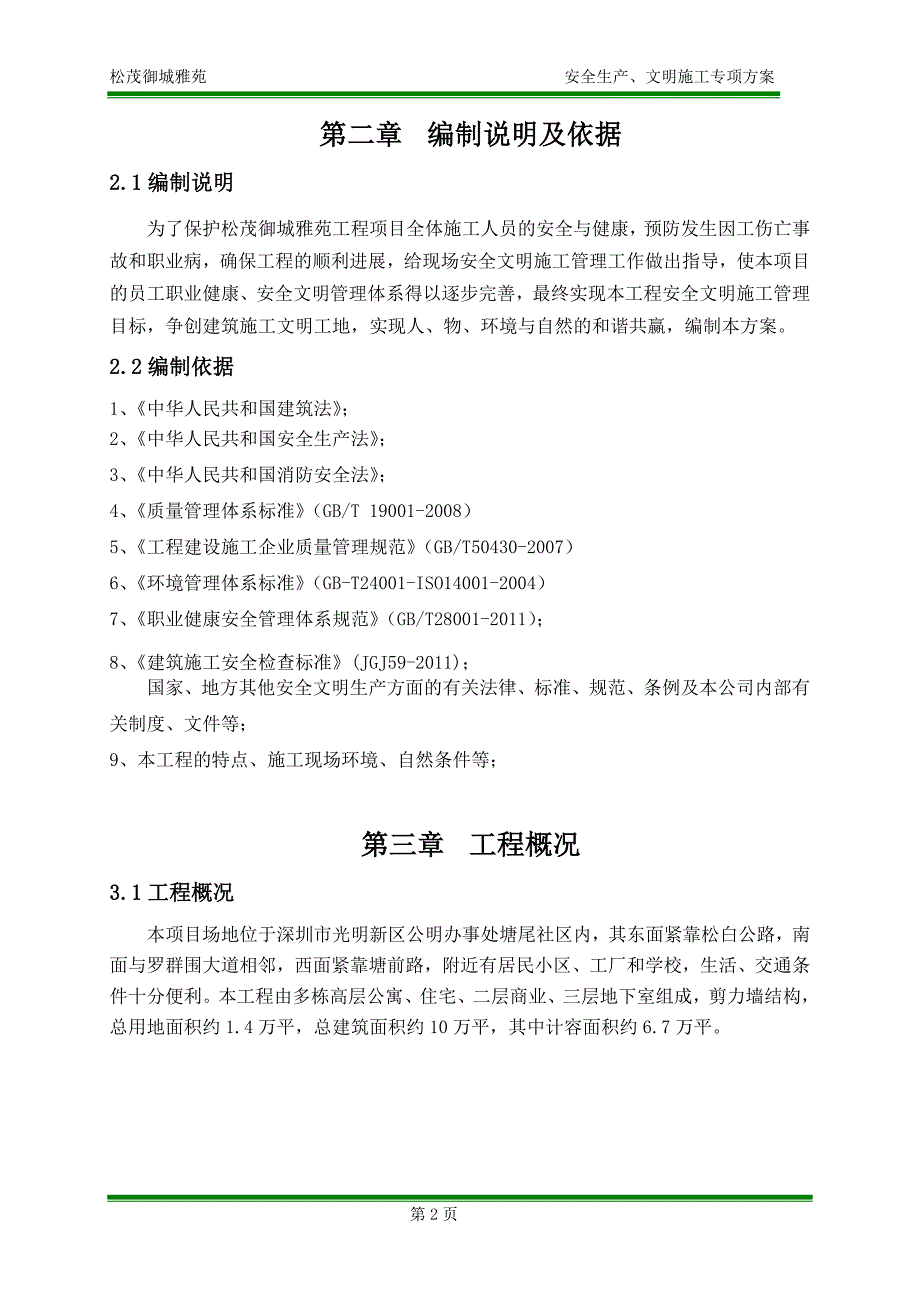 松茂御城雅苑

安全生产、文明施工专项方案

第二章 编制说明及依据

2.1 编制说明

为了保护松茂御城雅苑工程项目全体施工人员的安全与健康，预防发生因工伤亡事故和职业病，确保工程的顺利进展，给现场安全文明施工管理工作做出指导，使本项目的员工职业健康、安全文明管理体系得以逐步完善，最终实现本工程安全文明施工管理目标，争创建筑施工文明工地，实现人、物、环境与自然的和谐共赢，编制本方案。

2.2 编制依据

1、《中华人民共和国建筑法》；

2、《中华人民共和国安全生产法》；

3、《中华人民共和国消防安全法》；

4、《质量管理体系标准》（GB/T 19001-2008）

5、《工程建设施工企业质量管理规范》（GB/T50430-2007）

6、《环境管理体系标准》（GB-T24001-ISO14001-2004）

7、《职业健康安全管理体系规范》（GB/T28001-2011）；

8、《建筑施工安全检查标准》（JGJ59-2011）；

国家、地方其他安全文明生产方面的有关法律、标准、规范、条例及本公司内部有关制度、文件等；

9、本工程的特点、施工现场环境、自然条件等；

第三章 工程概况

3.1 工程概况

本项目场地位于深圳市光明新区公明办事处塘尾社区内，其东面紧靠松白公路，南面与罗群围大道相邻，西面紧靠塘前路，附近有居民小区、工厂和学校，生活、交通条件十分便利。本工程由多栋高层公寓、住宅、二层商业、三层地下室组成，剪力墙结构，总用地面积约 1.4 万平，总建筑面积约 10 万平，其中计容面积约 6.7 万平。

第 2 页